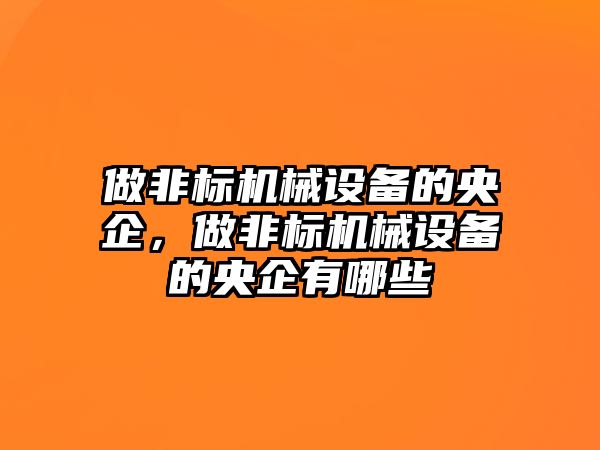 做非标机械设备的央企，做非标机械设备的央企有哪些